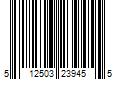 5 12503 23945 5